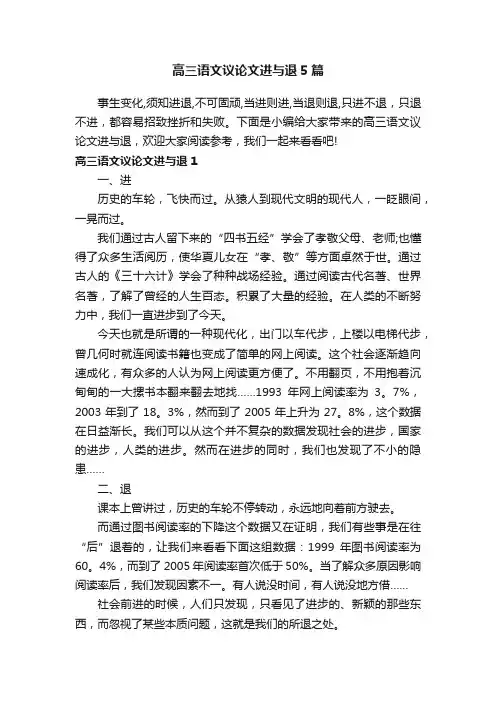 高三语文议论文进与退5篇

事生变化,须知进退,不可固顽,当进则进,当退则退,只进不退，只退不进，都容易招致挫折和失败。下面是小编给大家带来的高三语文议论文进与退，欢迎大家阅读参考，我们一起来看看吧!

高三语文议论文进与退1

一、进

历史的车轮，飞快而过。从猿人到现代文明的现代人，一眨眼间，一晃而过。

我们通过古人留下来的“四书五经”学会了孝敬父母、老师;也懂得了众多生活阅历，使华夏儿女在“孝、敬”等方面卓然于世。通过古人的《三十六计》学会了种种战场经验。通过阅读古代名著、世界名著，了解了曾经的人生百态。积累了大量的经验。在人类的不断努力中，我们一直进步到了今天。

今天也就是所谓的一种现代化，出门以车代步，上楼以电梯代步，曾几何时就连阅读书籍也变成了简单的网上阅读。这个社会逐渐趋向速成化，有众多的人认为网上阅读更方便了。不用翻页，不用抱着沉甸甸的一大摞书本翻来翻去地找……1993年网上阅读率为3。7%，2003年到了18。3%，然而到了2005年上升为27。8%，这个数据在日益渐长。我们可以从这个并不复杂的数据发现社会的进步，国家的进步，人类的进步。然而在进步的同时，我们也发现了不小的隐患……

二、退

课本上曾讲过，历史的车轮不停转动，永远地向着前方驶去。

而通过图书阅读率的下降这个数据又在证明，我们有些事是在往“后”退着的，让我们来看看下面这组数据：1999年图书阅读率为60。4%，而到了2005年阅读率首次低于50%。当了解众多原因影响阅读率后，我们发现因素不一。有人说没时间，有人说没地方借……

社会前进的时候，人们只发现，只看见了进步的、新颖的那些东西，而忽视了某些本质问题，这就是我们的所退之处。